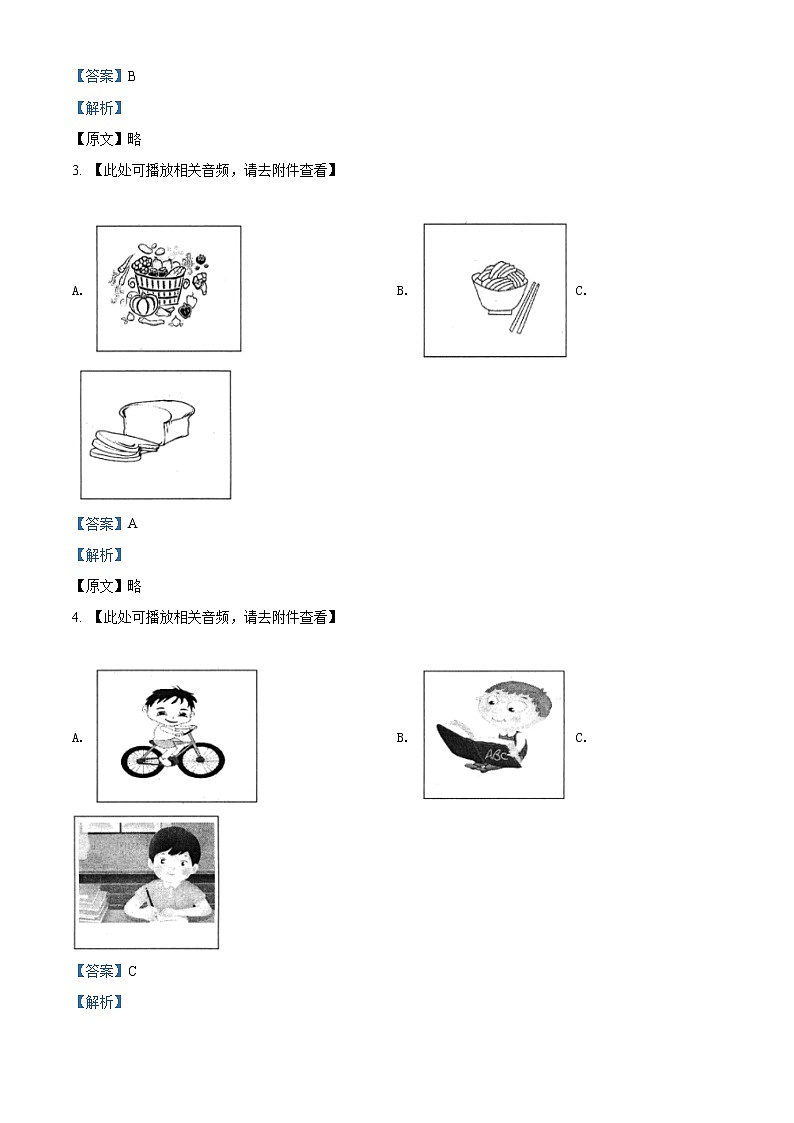 【答案】B

【解析】

【原文】略

3. 【此处可播放相关音频，请去附件查看】

A.

B.

C.

【答案】A

【解析】

【原文】略

4. 【此处可播放相关音频，请去附件查看】

A.

B.

ABC

C.

【答案】C

【解析】